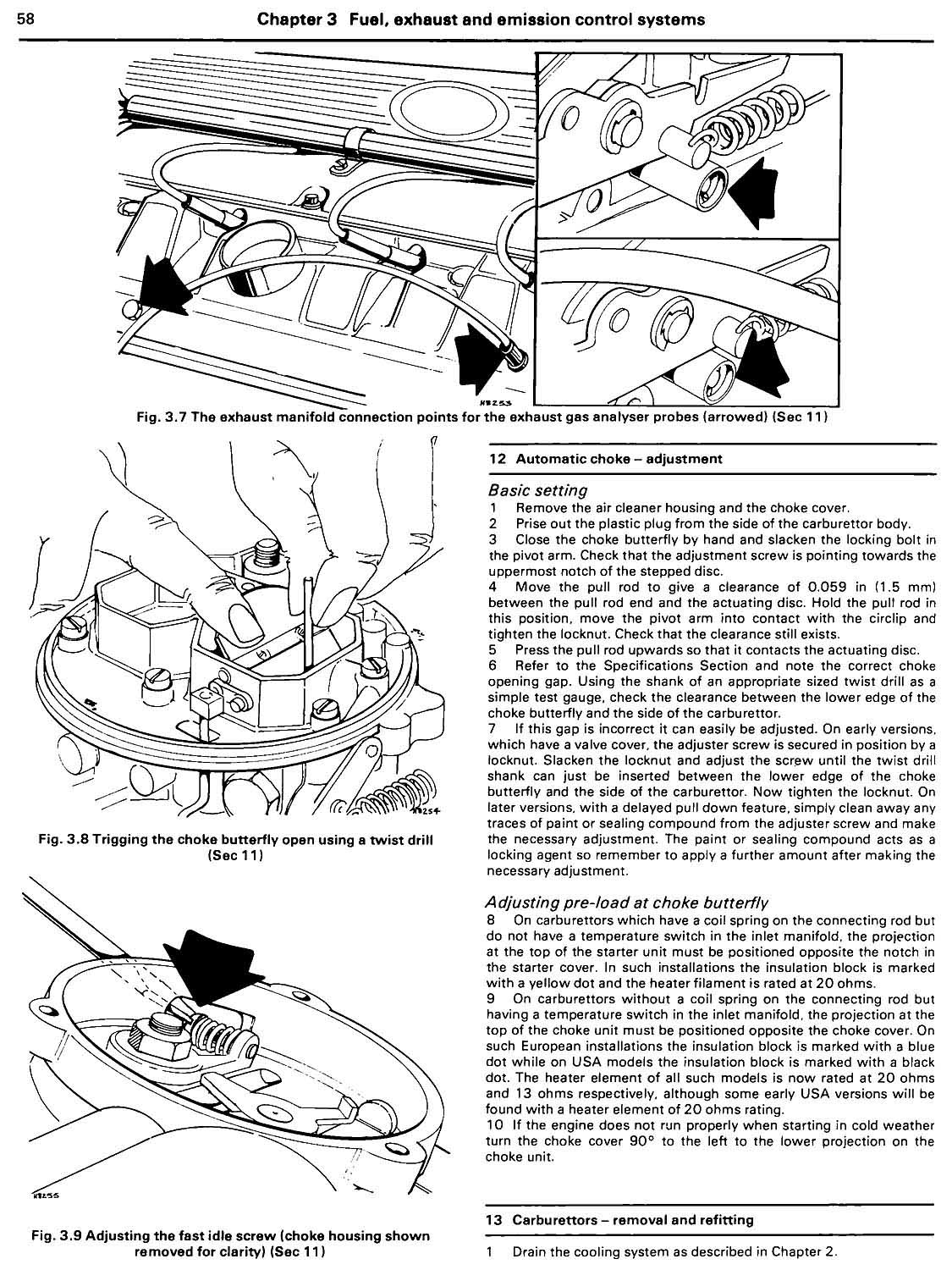 58 Chapter 3 Fuel, exhaust and emission control systems

H8253

Fig. 3.7 The exhaust manifold connection points for the exhaust gas analyser probes (arrowed) (Sec 11)

H8254

Fig. 3.8 Trigging the choke butterfly open using a twist drill (Sec 11)

H8255

Fig. 3.9 Adjusting the fast idle screw (choke housing shown removed for clarity) (Sec 11)

12 Automatic choke – adjustment

Basic setting

1 Remove the air cleaner housing and the choke cover.

2 Prise out the plastic plug from the side of the carburettor body.

3 Close the choke butterfly by hand and slacken the locking bolt in the pivot arm. Check that the adjustment screw is pointing towards the uppermost notch of the stepped disc.

4 Move the pull rod to give a clearance of 0.059 in (1.5 mm) between the pull rod end and the actuating disc. Hold the pull rod in this position, move the pivot arm into contact with the circlip and tighten the locknut. Check that the clearance still exists.

5 Press the pull rod upwards so that it contacts the actuating disc.

6 Refer to the Specifications Section and note the correct choke opening gap. Using the shank of an appropriate sized twist drill as a simple test gauge, check the clearance between the lower edge of the choke butterfly and the side of the carburettor.

7 If this gap is incorrect it can easily be adjusted. On early versions, which have a valve cover, the adjuster screw is secured in position by a locknut. Slacken the locknut and adjust the screw until the twist drill shank can just be inserted between the lower edge of the choke butterfly and the side of the carburettor. Now tighten the locknut. On later versions, with a delayed pull down feature, simply clean away any traces of paint or sealing compound from the adjuster screw and make the necessary adjustment. The paint or sealing compound acts as a locking agent so remember to apply a further amount after making the necessary adjustment.

Adjusting pre-load at choke butterfly

8 On carburettors which have a coil spring on the connecting rod but do not have a temperature switch in the inlet manifold, the projection at the top of the starter unit must be positioned opposite the notch in the starter cover. In such installations the insulation block is marked with a yellow dot and the heater filament is rated at 20 ohms.

9 On carburettors without a coil spring on the connecting rod but having a temperature switch in the inlet manifold, the projection at the top of the choke unit must be positioned opposite the choke cover. On such European installations the insulation block is marked with a blue dot while on USA models the insulation block is marked with a black dot. The heater element of all such models is now rated at 20 ohms and 13 ohms respectively, although some early USA versions will be found with a heater element of 20 ohms rating.

10 If the engine does not run properly when starting in cold weather turn the choke cover 90° to the left to the lower projection on the choke unit.

13 Carburettors – removal and refitting

1 Drain the cooling system as described in Chapter 2.